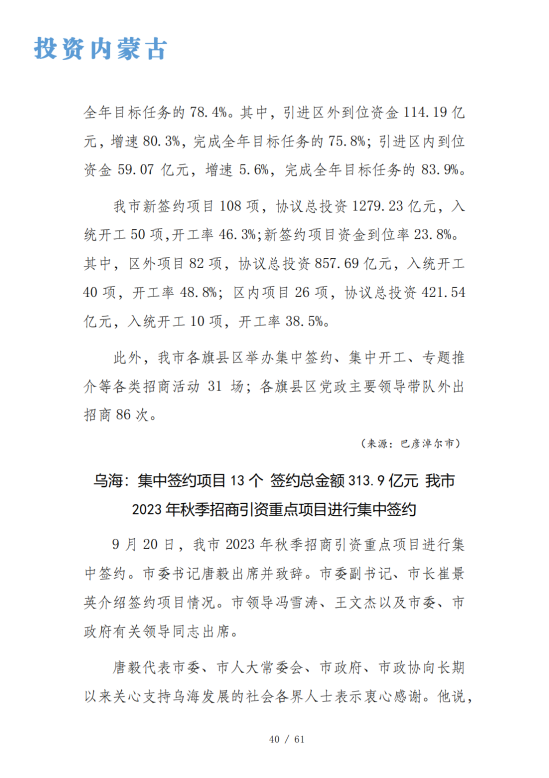 投资内蒙古

全年目标任务的 78.4%。其中，引进区外到位资金 114.19 亿元，增速 80.3%，完成全年目标任务的 75.8%；引进区内到位资金 59.07 亿元，增速 5.6%，完成全年目标任务的 83.9%。

我市新签约项目 108 项，协议总投资 1279.23 亿元，入统开工 50 项，开工率 46.3%；新签约项目资金到位率 23.8%。其中，区外项目 82 项，协议总投资 857.69 亿元，入统开工 40 项，开工率 48.8%；区内项目 26 项，协议总投资 421.54 亿元，入统开工 10 项，开工率 38.5%。

此外，我市各旗县区举办集中签约、集中开工、专题推介等各类招商活动 31 场；各旗县区党政主要领导带队外出招商 86 次。

（来源：巴彦淖尔市）

乌海：集中签约项目 13 个 签约总金额 313.9 亿元 我市 2023 年秋季招商引资重点项目进行集中签约

9 月 20 日，我市 2023 年秋季招商引资重点项目进行集中签约。市委书记唐毅出席并致辞。市委副书记、市长崔景英介绍签约项目情况。市领导冯雪涛、王文杰以及市委、市政府有关领导同志出席。

唐毅代表市委、市人大常委会、市政府、市政协向长期以来关心支持乌海发展的社会各界人士表示衷心感谢。他说，

40 / 61